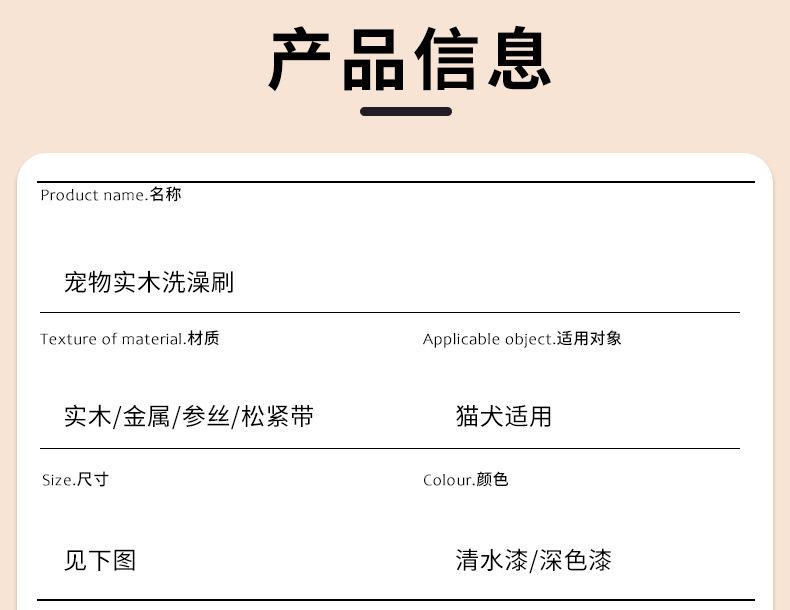 产品信息

Product name.名称

宠物实木洗澡刷

Texture of material.材质

实木/金属/参丝/松紧带

Applicable object.适用对象

猫犬适用

Size.尺寸

见下图

Colour.颜色

清水漆/深色漆